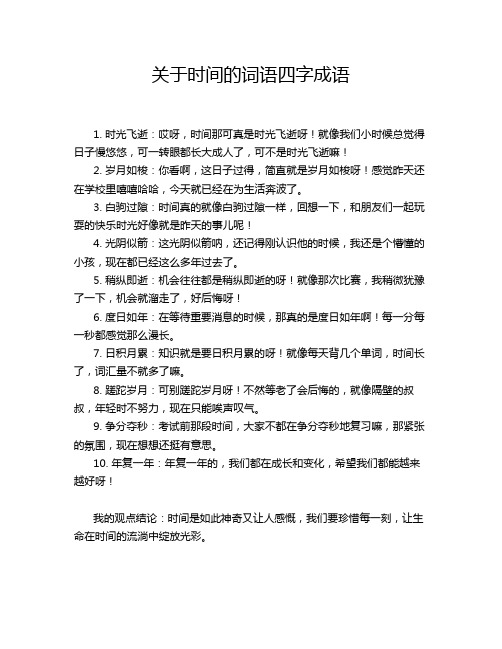 关于时间的词语四字成语

1. 时光飞逝：哎呀，时间那可真是时光飞逝呀！就像我们小时候总觉得日子慢悠悠，可一转眼都长大成人了，可不是时光飞逝嘛！

2. 岁月如梭：你看啊，这日子过得，简直就是岁月如梭呀！感觉昨天还在学校里嘻嘻哈哈，今天就已经在为生活奔波了。

3. 白驹过隙：时间真的就像白驹过隙一样，回想一下，和朋友们一起玩耍的快乐时光好像就是昨天的事儿呢！

4. 光阴似箭：这光阴似箭呐，还记得刚认识他的时候，我还是个懵懂的小孩，现在都已经这么多年过去了。

5. 稍纵即逝：机会往往都是稍纵即逝的呀！就像那次比赛，我稍微犹豫了一下，机会就溜走了，好后悔呀！

6. 度日如年：在等待重要消息的时候，那真的是度日如年啊！每一分每一秒都感觉那么漫长。

7. 日积月累：知识就是要日积月累的呀！就像每天背几个单词，时间长了，词汇量不就多了嘛。

8. 蹉跎岁月：可别蹉跎岁月呀！不然等老了会后悔的，就像隔壁的叔叔，年轻时不努力，现在只能唉声叹气。

9. 争分夺秒：考试前那段时间，大家不都在争分夺秒地复习嘛，那紧张的氛围，现在想想还挺有意思。

10. 年复一年：年复一年的，我们都在成长和变化，希望我们都能越来越好呀！

我的观点结论：时间是如此神奇又让人感慨，我们要珍惜每一刻，让生命在时间的流淌中绽放光彩。